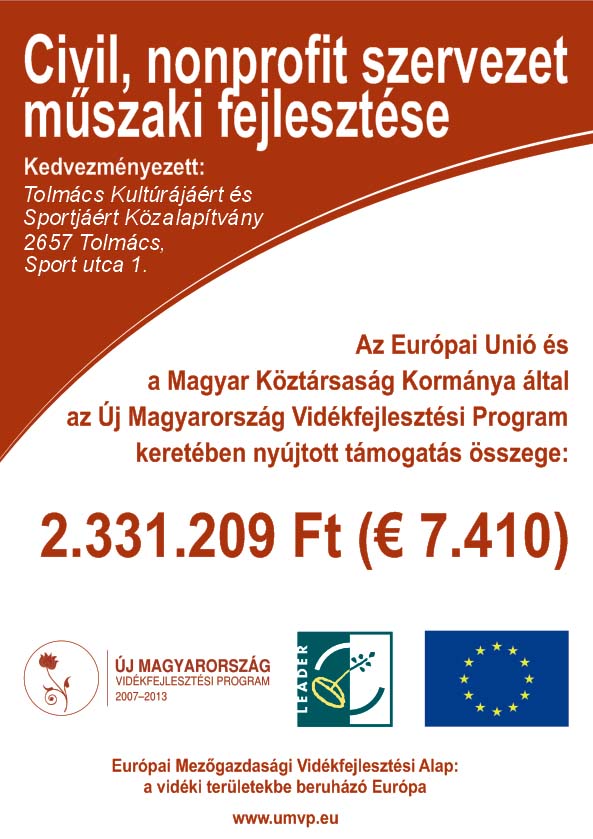 Civil, nonprofit szervezet műszaki fejlesztése

Kedvezményezett:
Tolmács Kultúrájáért és Sportjáért Közalapítvány
2657 Tolmács,
Sport utca 1.

Az Európai Unió és a Magyar Köztársaság Kormánya által az Új Magyarország Vidékfejlesztési Program keretében nyújtott támogatás összege:

2.331.209 Ft (€ 7.410)

ÚJ MAGYARORSZÁG
VIDÉKFEJLESZTÉSI PROGRAM
2007–2013

LEADER

Európai Mezőgazdasági Vidékfejlesztési Alap:
a vidéki területekbe beruházó Európa

www.umvp.eu